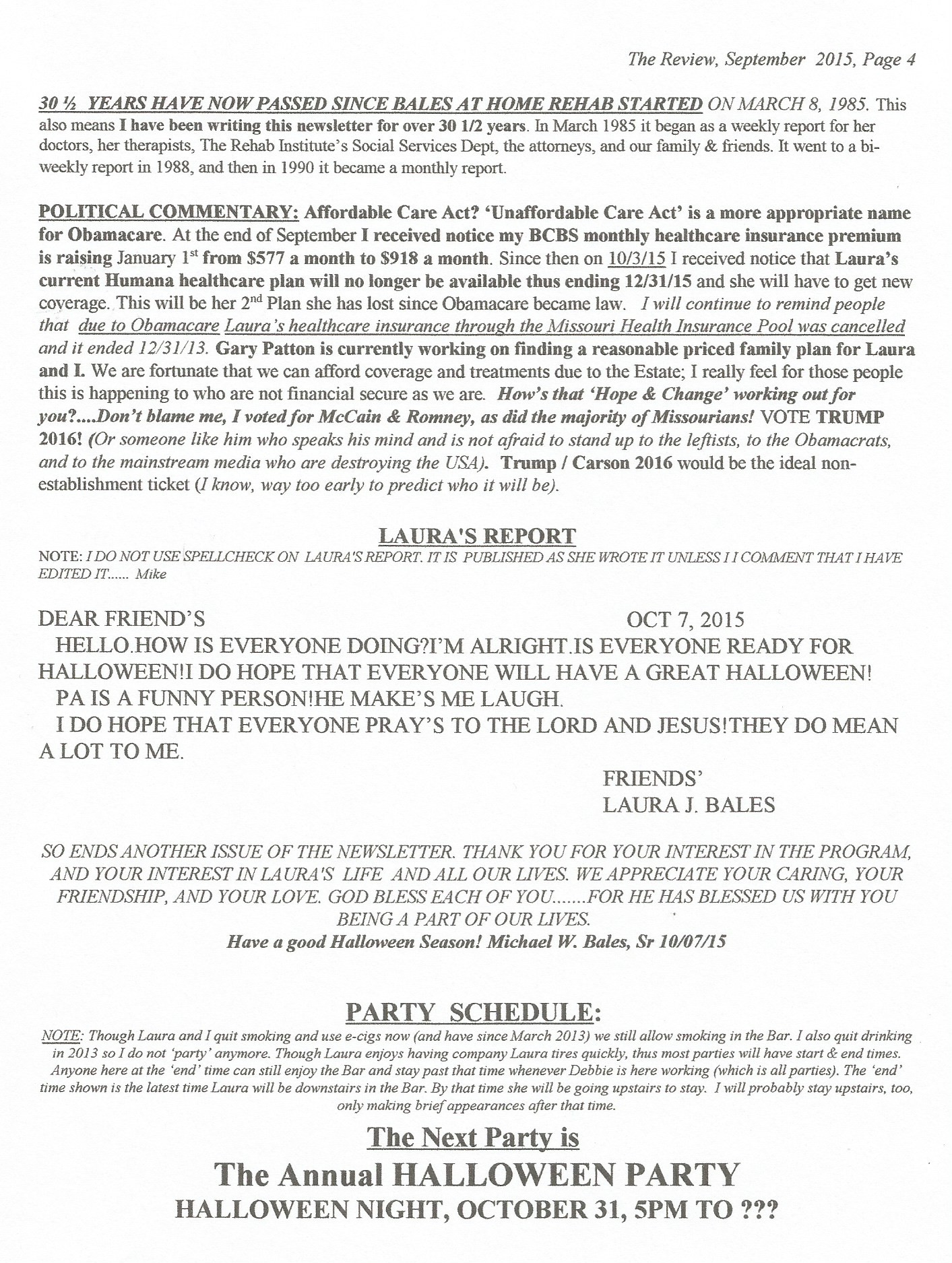 The Review, September 2015, Page 4

30 ½ YEARS HAVE NOW PASSED SINCE BALES AT HOME REHAB STARTED ON MARCH 8, 1985. This also means I have been writing this newsletter for over 30 1/2 years. In March 1985 it began as a weekly report for her doctors, her therapists, The Rehab Institute's Social Services Dept, the attorneys, and our family & friends. It went to a bi-weekly report in 1988, and then in 1990 it became a monthly report.

POLITICAL COMMENTARY: Affordable Care Act? 'Unaffordable Care Act' is a more appropriate name for Obamacare. At the end of September I received notice my BCBS monthly healthcare insurance premium is raising January 1st from $577 a month to $918 a month. Since then on 10/3/15 I received notice that Laura's current Humana healthcare plan will no longer be available thus ending 12/31/15 and she will have to get new coverage. This will be her 2nd Plan she has lost since Obamacare became law. I will continue to remind people that due to Obamacare Laura's healthcare insurance through the Missouri Health Insurance Pool was cancelled and it ended 12/31/13. Gary Patton is currently working on finding a reasonable priced family plan for Laura and I. We are fortunate that we can afford coverage and treatments due to the Estate; I really feel for those people this is happening to who are not financial secure as we are. How's that 'Hope & Change' working out for you?....Don't blame me, I voted for McCain & Romney, as did the majority of Missourians! VOTE TRUMP 2016! (Or someone like him who speaks his mind and is not afraid to stand up to the leftists, to the Obamacrats, and to the mainstream media who are destroying the USA). Trump / Carson 2016 would be the ideal non-establishment ticket (I know, way too early to predict who it will be).

LAURA'S REPORT
NOTE: I DO NOT USE SPELLCHECK ON LAURA'S REPORT. IT IS PUBLISHED AS SHE WROTE IT UNLESS I I COMMENT THAT I HAVE EDITED IT...... Mike

DEAR FRIEND'S OCT 7, 2015
HELLO.HOW IS EVERYONE DOING?I'M ALRIGHT.IS EVERYONE READY FOR HALLOWEEN!I DO HOPE THAT EVERYONE WILL HAVE A GREAT HALLOWEEN!
PA IS A FUNNY PERSON!HE MAKE'S ME LAUGH.
I DO HOPE THAT EVERYONE PRAY'S TO THE LORD AND JESUS!THEY DO MEAN A LOT TO ME.
FRIENDS'
LAURA J. BALES

SO ENDS ANOTHER ISSUE OF THE NEWSLETTER. THANK YOU FOR YOUR INTEREST IN THE PROGRAM, AND YOUR INTEREST IN LAURA'S LIFE AND ALL OUR LIVES. WE APPRECIATE YOUR CARING, YOUR FRIENDSHIP, AND YOUR LOVE. GOD BLESS EACH OF YOU.......FOR HE HAS BLESSED US WITH YOU BEING A PART OF OUR LIVES.
Have a good Halloween Season! Michael W. Bales, Sr 10/07/15

PARTY SCHEDULE:
NOTE: Though Laura and I quit smoking and use e-cigs now (and have since March 2013) we still allow smoking in the Bar. I also quit drinking in 2013 so I do not 'party' anymore. Though Laura enjoys having company Laura tires quickly, thus most parties will have start & end times. Anyone here at the 'end' time can still enjoy the Bar and stay past that time whenever Debbie is here working (which is all parties). The 'end' time shown is the latest time Laura will be downstairs in the Bar. By that time she will be going upstairs to stay. I will probably stay upstairs, too, only making brief appearances after that time.

The Next Party is
The Annual HALLOWEEN PARTY
HALLOWEEN NIGHT, OCTOBER 31, 5PM TO ???